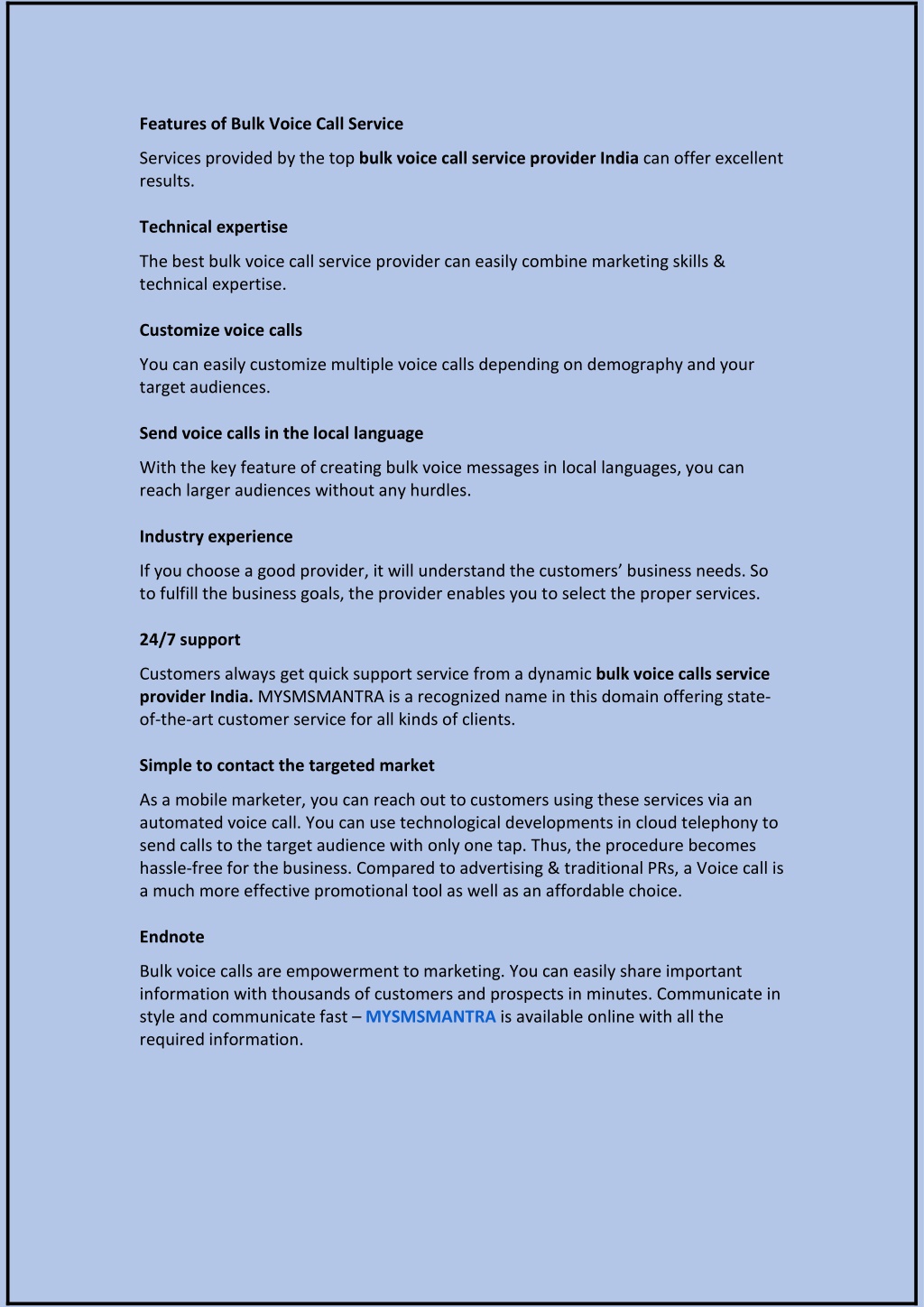 Features of Bulk Voice Call Service

Services provided by the top bulk voice call service provider India can offer excellent results.

Technical expertise

The best bulk voice call service provider can easily combine marketing skills & technical expertise.

Customize voice calls

You can easily customize multiple voice calls depending on demography and your target audiences.

Send voice calls in the local language

With the key feature of creating bulk voice messages in local languages, you can reach larger audiences without any hurdles.

Industry experience

If you choose a good provider, it will understand the customers' business needs. So to fulfill the business goals, the provider enables you to select the proper services.

24/7 support

Customers always get quick support service from a dynamic bulk voice calls service provider India. MYSMSMANTRA is a recognized name in this domain offering state-of-the-art customer service for all kinds of clients.

Simple to contact the targeted market

As a mobile marketer, you can reach out to customers using these services via an automated voice call. You can use technological developments in cloud telephony to send calls to the target audience with only one tap. Thus, the procedure becomes hassle-free for the business. Compared to advertising & traditional PRs, a Voice call is a much more effective promotional tool as well as an affordable choice.

Endnote

Bulk voice calls are empowerment to marketing. You can easily share important information with thousands of customers and prospects in minutes. Communicate in style and communicate fast – MYSMSMANTRA is available online with all the required information.